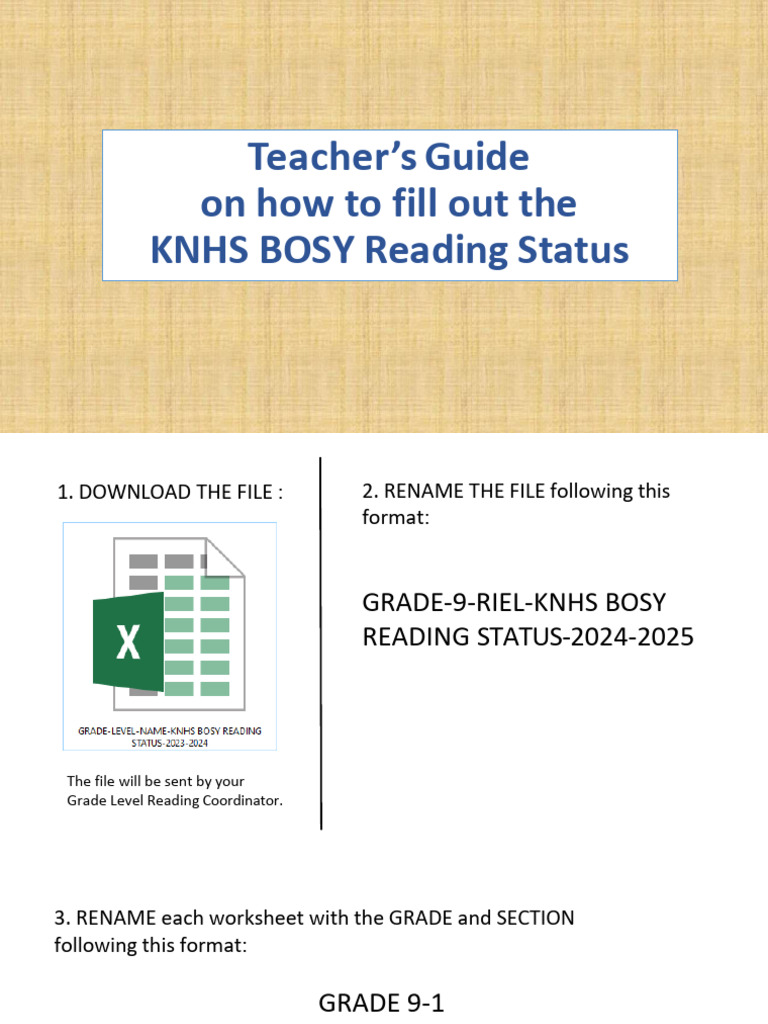 Teacher's Guide
on how to fill out the
KNHS BOSY Reading Status

1. DOWNLOAD THE FILE :

X

GRADE-LEVEL-NAME-KNHS BOSY READING STATUS-2023-2024

The file will be sent by your Grade Level Reading Coordinator.

2. RENAME THE FILE following this format:

GRADE-9-RIEL-KNHS BOSY READING STATUS-2024-2025

3. RENAME each worksheet with the GRADE and SECTION following this format:

GRADE 9-1